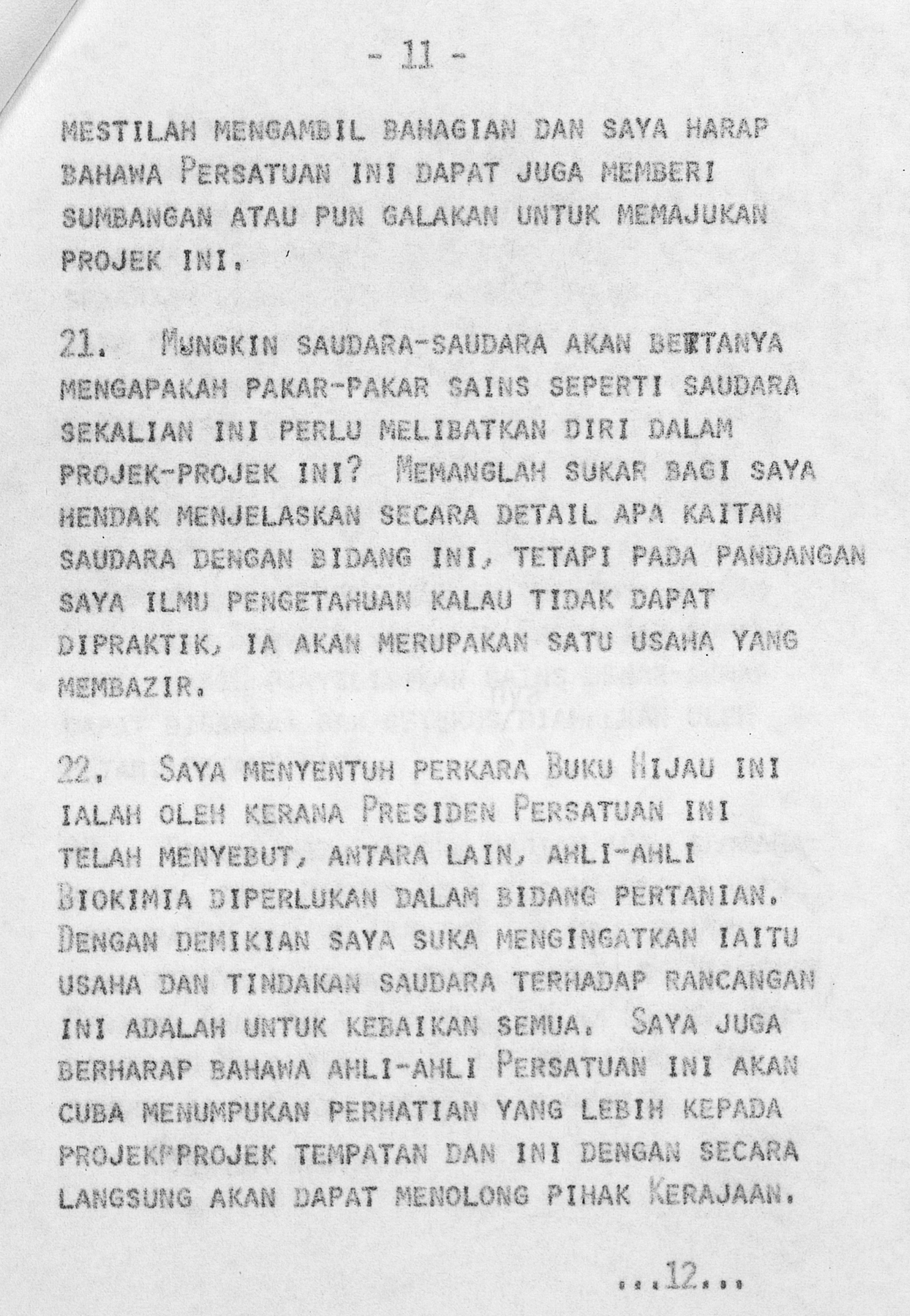 - 11 -

MESTILAH MENGAMBIL BAHAGIAN DAN SAYA HARAP BAHAWA PERSATUAN INI DAPAT JUGA MEMBERI SUMBANGAN ATAU PUN GALAKAN UNTUK MEMAJUKAN PROJEK INI.

21. MUNGKIN SAUDARA-SAUDARA AKAN BERTANYA MENGAPAKAH PAKAR-PAKAR SAINS SEPERTI SAUDARA SEKALIAN INI PERLU MELIBATKAN DIRI DALAM PROJEK-PROJEK INI? MEMANGLAH SUKAR BAGI SAYA HENDAK MENJELASKAN SECARA DETAIL APA KAITAN SAUDARA DENGAN BIDANG INI, TETAPI PADA PANDANGAN SAYA ILMU PENGETAHUAN KALAU TIDAK DAPAT DIPRAKTIK, IA AKAN MERUPAKAN SATU USAHA YANG MEMBAZIR.

22. SAYA MENYENTUH PERKARA BUKU HIJAU INI IALAH OLEH KERANA PRESIDEN PERSATUAN INI TELAH MENYEBUT, ANTARA LAIN, AHLI-AHLI BIOKIMIA DIPERLUKAN DALAM BIDANG PERTANIAN. DENGAN DEMIKIAN SAYA SUKA MENGINGATKAN IAITU USAHA DAN TINDAKAN SAUDARA TERHADAP RANCANGAN INI ADALAH UNTUK KEBAIKAN SEMUA. SAYA JUGA BERHARAP BAHAWA AHLI-AHLI PERSATUAN INI AKAN CUBA MENUMPUKAN PERHATIAN YANG LEBIH KEPADA PROJEKPPROJEK TEMPATAN DAN INI DENGAN SECARA LANGSUNG AKAN DAPAT MENOLONG PIHAK KERAJAAN.

...12...